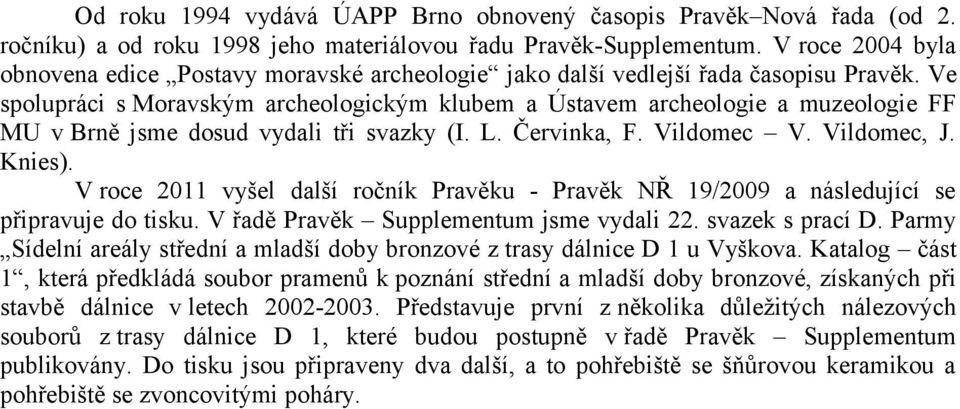 Od roku 1994 vydává ÚAPP Brno obnovený časopis Pravěk–Nová řada (od 2. ročníku) a od roku 1998 jeho materiálovou řadu Pravěk-Supplementum. V roce 2004 byla obnovena edice „Postavy moravské archeologie“ jako další vedlejší řada časopisu Pravěk. Ve spolupráci s Moravským archeologickým klubem a Ústavem archeologie a muzeologie FF MU v Brně jsme dosud vydali tři svazky (I. L. Červinka, F. Vildomec – V. Vildomec, J. Knies).

V roce 2011 vyšel další ročník Pravěku - Pravěk NŘ 19/2009 a následující se připravuje do tisku. V řadě Pravěk – Supplementum jsme vydali 22. svazek s prací D. Parmy „Sídelní areály střední a mladší doby bronzové z trasy dálnice D 1 u Vyškova. Katalog – část 1“, která předkládá soubor pramenů k poznání střední a mladší doby bronzové, získaných při stavbě dálnice v letech 2002-2003. Představuje první z několika důležitých nálezových souborů z trasy dálnice D 1, které budou postupně v řadě Pravěk – Supplementum publikovány. Do tisku jsou připraveny dva další, a to pohřebiště se šňůrovou keramikou a pohřebiště se zvoncovitými poháry.